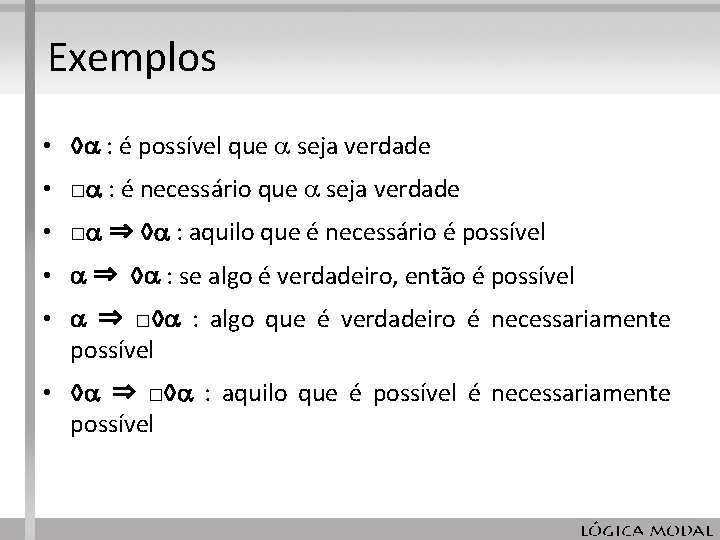 Exemplos

• $\Diamond\alpha$ : é possível que $\alpha$ seja verdade
• $\Box\alpha$ : é necessário que $\alpha$ seja verdade
• $\Box\alpha \Rightarrow \Diamond\alpha$ : aquilo que é necessário é possível
• $\alpha \Rightarrow \Diamond\alpha$ : se algo é verdadeiro, então é possível
• $\alpha \Rightarrow \Box\Diamond\alpha$ : algo que é verdadeiro é necessariamente possível
• $\Diamond\alpha \Rightarrow \Box\Diamond\alpha$ : aquilo que é possível é necessariamente possível

LÓGICA MODAL